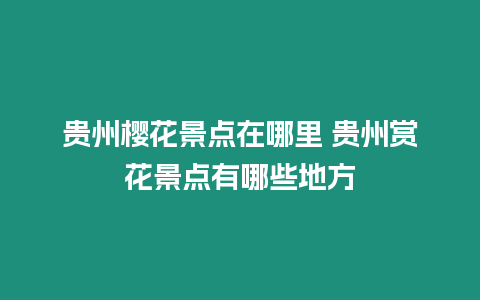 贵州樱花景点在哪里 贵州赏花景点有哪些地方